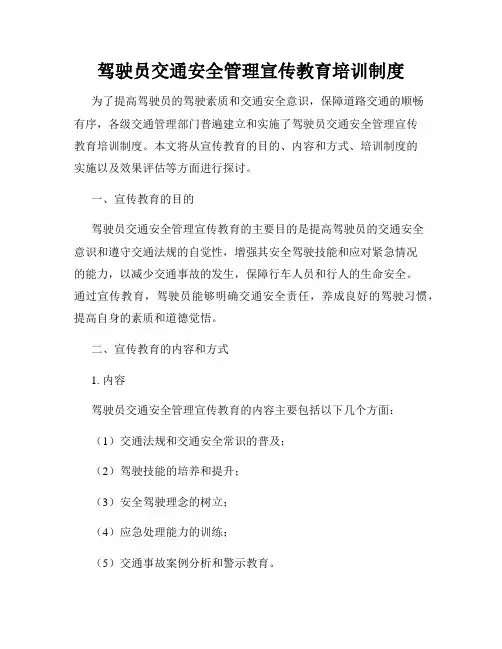 驾驶员交通安全管理宣传教育培训制度

为了提高驾驶员的驾驶素质和交通安全意识，保障道路交通的顺畅有序，各级交通管理部门普遍建立和实施了驾驶员交通安全管理宣传教育培训制度。本文将从宣传教育的目的、内容和方式、培训制度的实施以及效果评估等方面进行探讨。

一、宣传教育的目的

驾驶员交通安全管理宣传教育的主要目的是提高驾驶员的交通安全意识和遵守交通法规的自觉性，增强其安全驾驶技能和应对紧急情况的能力，以减少交通事故的发生，保障行车人员和行人的生命安全。通过宣传教育，驾驶员能够明确交通安全责任，养成良好的驾驶习惯，提高自身的素质和道德觉悟。

二、宣传教育的内容和方式

1. 内容

驾驶员交通安全管理宣传教育的内容主要包括以下几个方面：

（1）交通法规和交通安全常识的普及；

（2）驾驶技能的培养和提升；

（3）安全驾驶理念的树立；

（4）应急处理能力的训练；

（5）交通事故案例分析和警示教育。